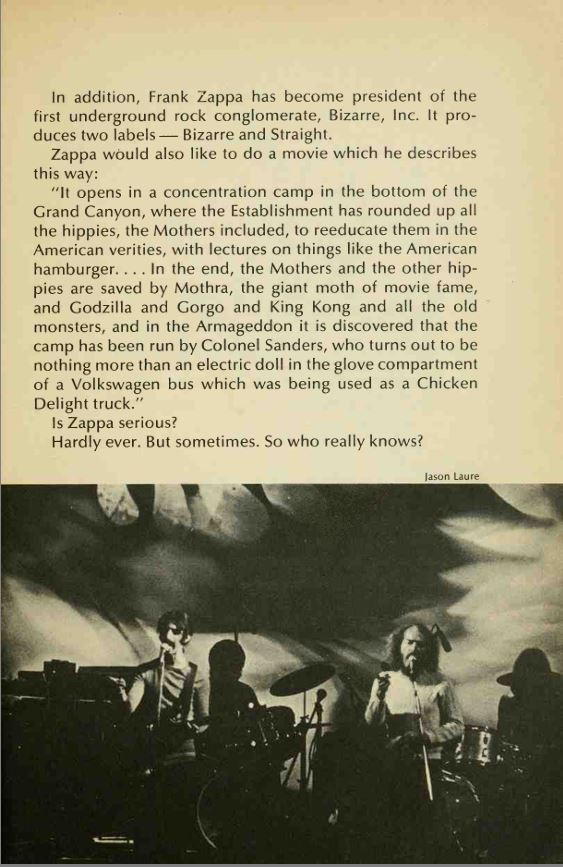 In addition, Frank Zappa has become president of the first underground rock conglomerate, Bizarre, Inc. It produces two labels — Bizarre and Straight.

Zappa would also like to do a movie which he describes this way:

"It opens in a concentration camp in the bottom of the Grand Canyon, where the Establishment has rounded up all the hippies, the Mothers included, to reeducate them in the American verities, with lectures on things like the American hamburger. . . . In the end, the Mothers and the other hippies are saved by Mothra, the giant moth of movie fame, and Godzilla and Gorgo and King Kong and all the old monsters, and in the Armageddon it is discovered that the camp has been run by Colonel Sanders, who turns out to be nothing more than an electric doll in the glove compartment of a Volkswagen bus which was being used as a Chicken Delight truck."

Is Zappa serious?

Hardly ever. But sometimes. So who really knows?

Jason Laure